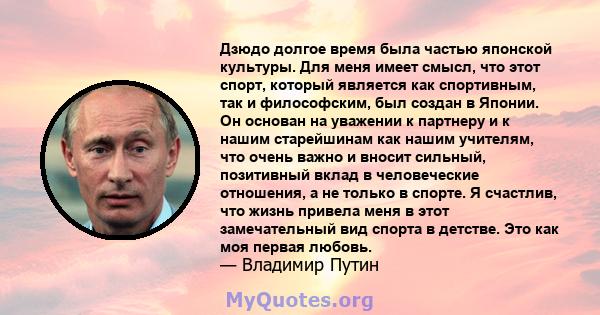 Дзюдо долгое время была частью японской культуры. Для меня имеет смысл, что этот спорт, который является как спортивным, так и философским, был создан в Японии. Он основан на уважении к партнеру и к нашим старейшинам как нашим учителям, что очень важно и вносит сильный, позитивный вклад в человеческие отношения, а не только в спорте. Я счастлив, что жизнь привела меня в этот замечательный вид спорта в детстве. Это как моя первая любовь.
— Владимир Путин

MyQuotes.org